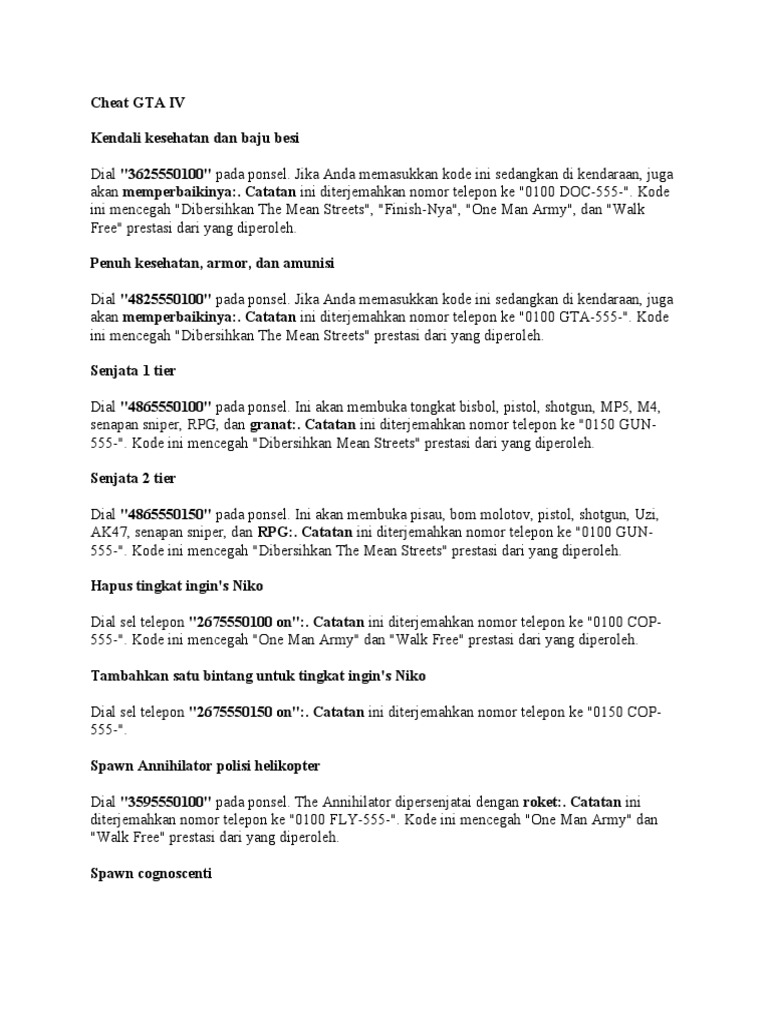 Cheat GTA IV

Kendali kesehatan dan baju besi

Dial "3625550100" pada ponsel. Jika Anda memasukkan kode ini sedangkan di kendaraan, juga akan memperbaikinya:. Catatan ini diterjemahkan nomor telepon ke "0100 DOC-555-". Kode ini mencegah "Dibersihkan The Mean Streets", "Finish-Nya", "One Man Army", dan "Walk Free" prestasi dari yang diperoleh.

Penuh kesehatan, armor, dan amunisi

Dial "4825550100" pada ponsel. Jika Anda memasukkan kode ini sedangkan di kendaraan, juga akan memperbaikinya:. Catatan ini diterjemahkan nomor telepon ke "0100 GTA-555-". Kode ini mencegah "Dibersihkan The Mean Streets" prestasi dari yang diperoleh.

Senjata 1 tier

Dial "4865550100" pada ponsel. Ini akan membuka tongkat bisbol, pistol, shotgun, MP5, M4, senapan sniper, RPG, dan granat:. Catatan ini diterjemahkan nomor telepon ke "0150 GUN-555-". Kode ini mencegah "Dibersihkan Mean Streets" prestasi dari yang diperoleh.

Senjata 2 tier

Dial "4865550150" pada ponsel. Ini akan membuka pisau, bom molotov, pistol, shotgun, Uzi, AK47, senapan sniper, dan RPG:. Catatan ini diterjemahkan nomor telepon ke "0100 GUN-555-". Kode ini mencegah "Dibersihkan The Mean Streets" prestasi dari yang diperoleh.

Hapus tingkat ingin's Niko

Dial sel telepon "2675550100 on":. Catatan ini diterjemahkan nomor telepon ke "0100 COP-555-". Kode ini mencegah "One Man Army" dan "Walk Free" prestasi dari yang diperoleh.

Tambahkan satu bintang untuk tingkat ingin's Niko

Dial sel telepon "2675550150 on":. Catatan ini diterjemahkan nomor telepon ke "0150 COP-555-".

Spawn Annihilator polisi helikopter

Dial "3595550100" pada ponsel. The Annihilator dipersenjatai dengan roket:. Catatan ini diterjemahkan nomor telepon ke "0100 FLY-555-". Kode ini mencegah "One Man Army" dan "Walk Free" prestasi dari yang diperoleh.

Spawn cognoscenti